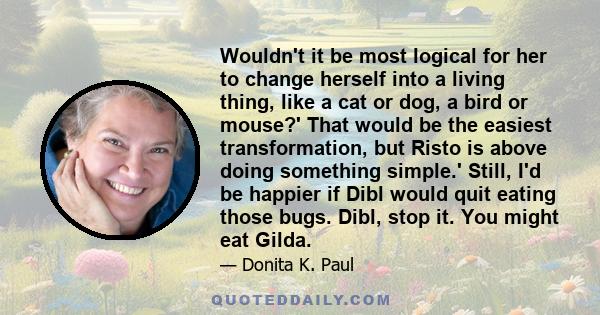 Wouldn't it be most logical for her to change herself into a living thing, like a cat or dog, a bird or mouse?' That would be the easiest transformation, but Risto is above doing something simple.' Still, I'd be happier if Dibl would quit eating those bugs. Dibl, stop it. You might eat Gilda.

— Donita K. Paul

QUOTEDDAILY.COM